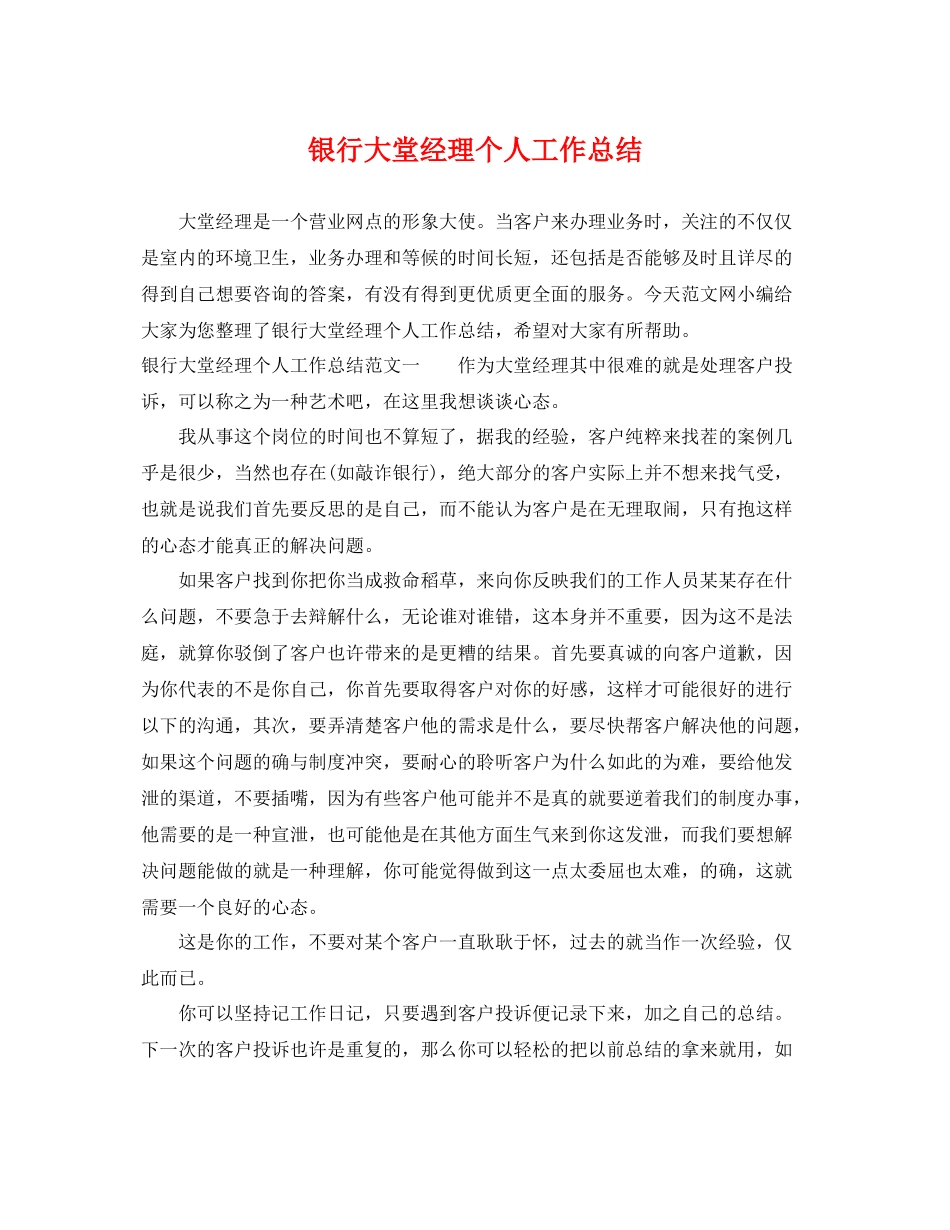 银行大堂经理个人工作总结

大堂经理是一个营业网点的形象大使。当客户来办理业务时，关注的不仅仅是室内的环境卫生，业务办理和等候的时间长短，还包括是否能够及时且详尽的得到自己想要咨询的答案，有没有得到更优质更全面的服务。今天范文网小编给大家为您整理了银行大堂经理个人工作总结，希望对大家有所帮助。

银行大堂经理个人工作总结范文一　　作为大堂经理其中很难的就是处理客户投诉，可以称之为一种艺术吧，在这里我想谈谈心态。

我从事这个岗位的时间也不算短了，据我的经验，客户纯粹来找茬的案例几乎是很少，当然也存在(如敲诈银行)，绝大部分的客户实际上并不想来找气受，也就是说我们首先要反思的是自己，而不能认为客户是在无理取闹，只有抱这样的心态才能真正的解决问题。

如果客户找到你把你当成救命稻草，来向你反映我们的工作人员某某存在什么问题，不要急于去辩解什么，无论谁对谁错，这本身并不重要，因为这不是法庭，就算你驳倒了客户也许带来的是更糟的结果。首先要真诚的向客户道歉，因为你代表的不是你自己，你首先要取得客户对你的好感，这样才可能很好的进行以下的沟通，其次，要弄清楚客户他的需求是什么，要尽快帮客户解决他的问题，如果这个问题的确与制度冲突，要耐心的聆听客户为什么如此的为难，要给他发泄的渠道，不要插嘴，因为有些客户他可能并不是真的就要逆着我们的制度办事，他需要的是一种宣泄，也可能他是在其他方面生气来到你这发泄，而我们要想解决问题能做的就是一种理解，你可能觉得做到这一点太委屈也太难，的确，这就需要一个良好的心态。

这是你的工作，不要对某个客户一直耿耿于怀，过去的就当作一次经验，仅此而已。

你可以坚持记工作日记，只要遇到客户投诉便记录下来，加之自己的总结。下一次的客户投诉也许是重复的，那么你可以轻松的把以前总结的拿来就用，如